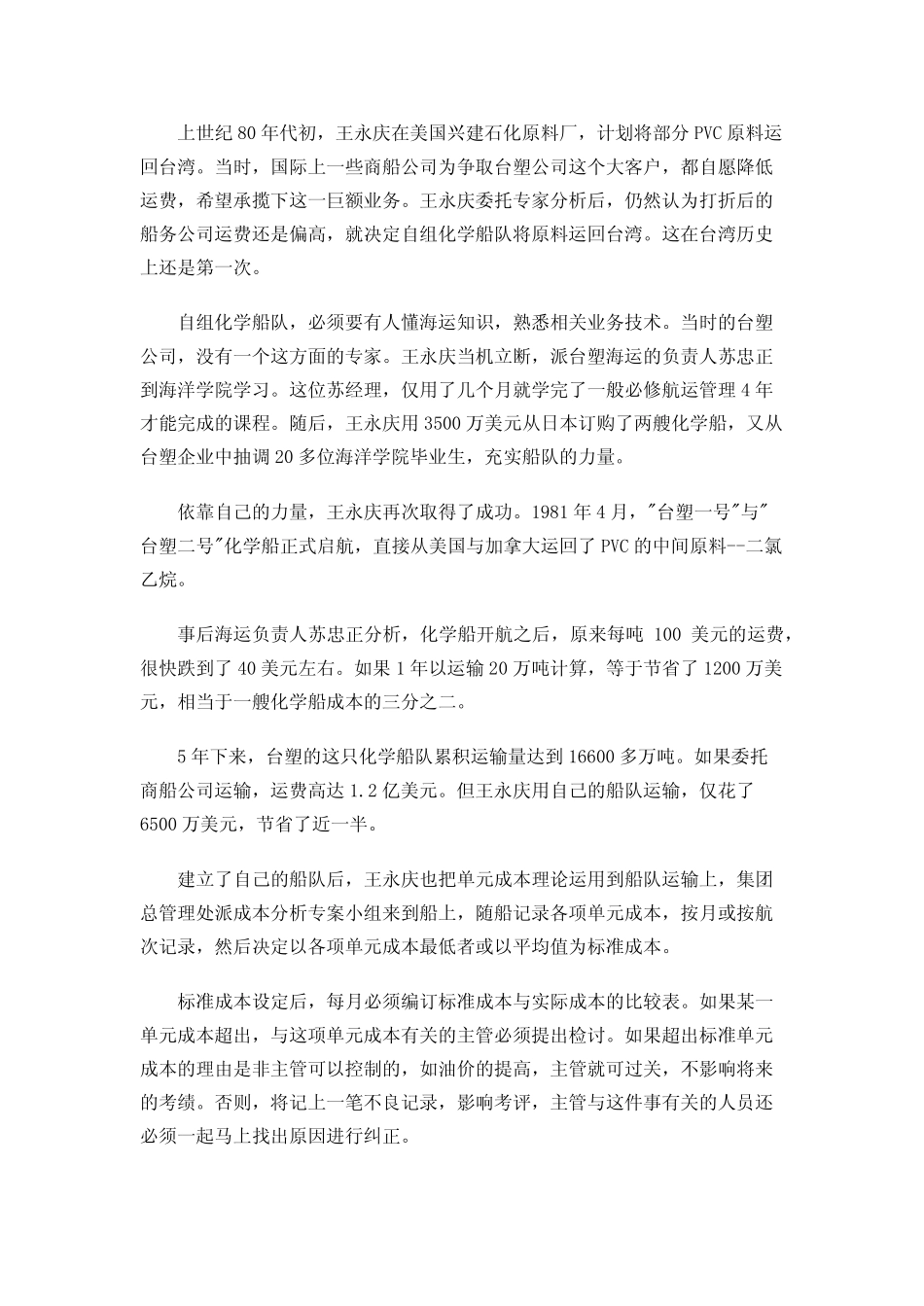 上世纪80年代初，王永庆在美国兴建石化原料厂，计划将部分PVC原料运回台湾。当时，国际上一些商船公司为争取台塑公司这个大客户，都自愿降低运费，希望承揽下这一巨额业务。王永庆委托专家分析后，仍然认为打折后的船务公司运费还是偏高，就决定自组化学船队将原料运回台湾。这在台湾历史上还是第一次。

自组化学船队，必须要有人懂海运知识，熟悉相关业务技术。当时的台塑公司，没有一个这方面的专家。王永庆当机立断，派台塑海运的负责人苏忠正到海洋学院学习。这位苏经理，仅用了几个月就学完了一般必修航运管理4年才能完成的课程。随后，王永庆用3500万美元从日本订购了两艘化学船，又从台塑企业中抽调20多位海洋学院毕业生，充实船队的力量。

依靠自己的力量，王永庆再次取得了成功。1981年4月，"台塑一号"与"台塑二号"化学船正式启航，直接从美国与加拿大运回了PVC的中间原料--二氯乙烷。

事后海运负责人苏忠正分析，化学船开航之后，原来每吨 100 美元的运费，很快跌到了40美元左右。如果1年以运输20万吨计算，等于节省了1200万美元，相当于一艘化学船成本的三分之二。

5年下来，台塑的这只化学船队累积运输量达到16600多万吨。如果委托商船公司运输，运费高达1.2亿美元。但王永庆用自己的船队运输，仅花了6500万美元，节省了近一半。

建立了自己的船队后，王永庆也把单元成本理论运用到船队运输上，集团总管理处派成本分析专案小组来到船上，随船记录各项单元成本，按月或按航次记录，然后决定以各项单元成本最低者或以平均值为标准成本。

标准成本设定后，每月必须编订标准成本与实际成本的比较表。如果某一单元成本超出，与这项单元成本有关的主管必须提出检讨。如果超出标准单元成本的理由是非主管可以控制的，如油价的提高，主管就可过关，不影响将来的考绩。否则，将记上一笔不良记录，影响考评，主管与这件事有关的人员还必须一起马上找出原因进行纠正。